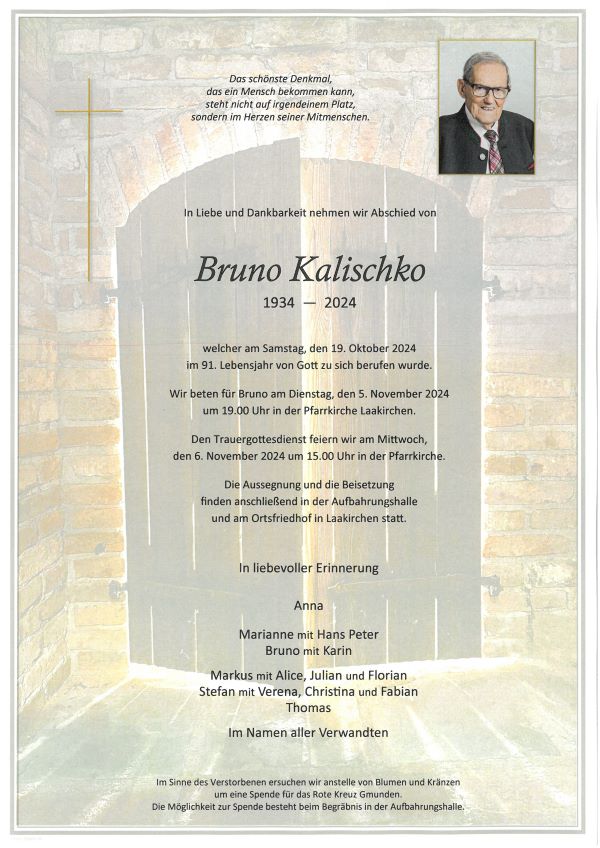 Das schönste Denkmal,
das ein Mensch bekommen kann,
steht nicht auf irgendeinem Platz,
sondern im Herzen seiner Mitmenschen.

In Liebe und Dankbarkeit nehmen wir Abschied von

Bruno Kalischko

1934 — 2024

welcher am Samstag, den 19. Oktober 2024
im 91. Lebensjahr von Gott zu sich berufen wurde.

Wir beten für Bruno am Dienstag, den 5. November 2024
um 19.00 Uhr in der Pfarrkirche Laakirchen.

Den Trauergottesdienst feiern wir am Mittwoch,
den 6. November 2024 um 15.00 Uhr in der Pfarrkirche.

Die Aussegnung und die Beisetzung
finden anschließend in der Aufbahrungshalle
und am Ortsfriedhof in Laakirchen statt.

In liebevoller Erinnerung

Anna

Marianne mit Hans Peter
Bruno mit Karin

Markus mit Alice, Julian und Florian
Stefan mit Verena, Christina und Fabian
Thomas

Im Namen aller Verwandten

Im Sinne des Verstorbenen ersuchen wir anstelle von Blumen und Kränzen
um eine Spende für das Rote Kreuz Gmunden.
Die Möglichkeit zur Spende besteht beim Begräbnis in der Aufbahrungshalle.